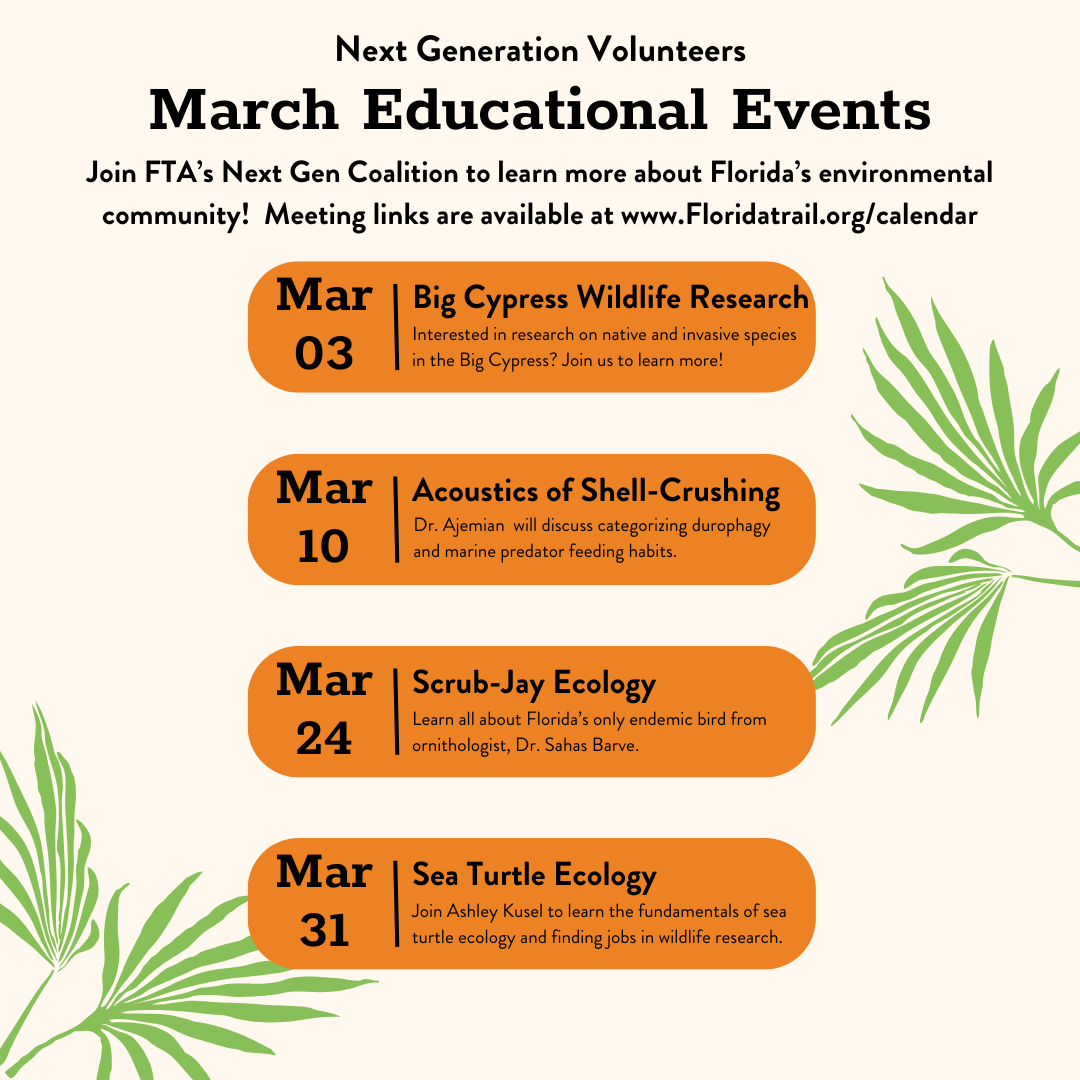 Next Generation Volunteers
March Educational Events
Join FTA's Next Gen Coalition to learn more about Florida's environmental community! Meeting links are available at www.Floridatrail.org/calendar

Mar 03
Big Cypress Wildlife Research
Interested in research on native and invasive species in the Big Cypress? Join us to learn more!

Mar 10
Acoustics of Shell-Crushing
Dr. Ajemian will discuss categorizing durophagy and marine predator feeding habits.

Mar 24
Scrub-Jay Ecology
Learn all about Florida's only endemic bird from ornithologist, Dr. Sahas Barve.

Mar 31
Sea Turtle Ecology
Join Ashley Kusel to learn the fundamentals of sea turtle ecology and finding jobs in wildlife research.